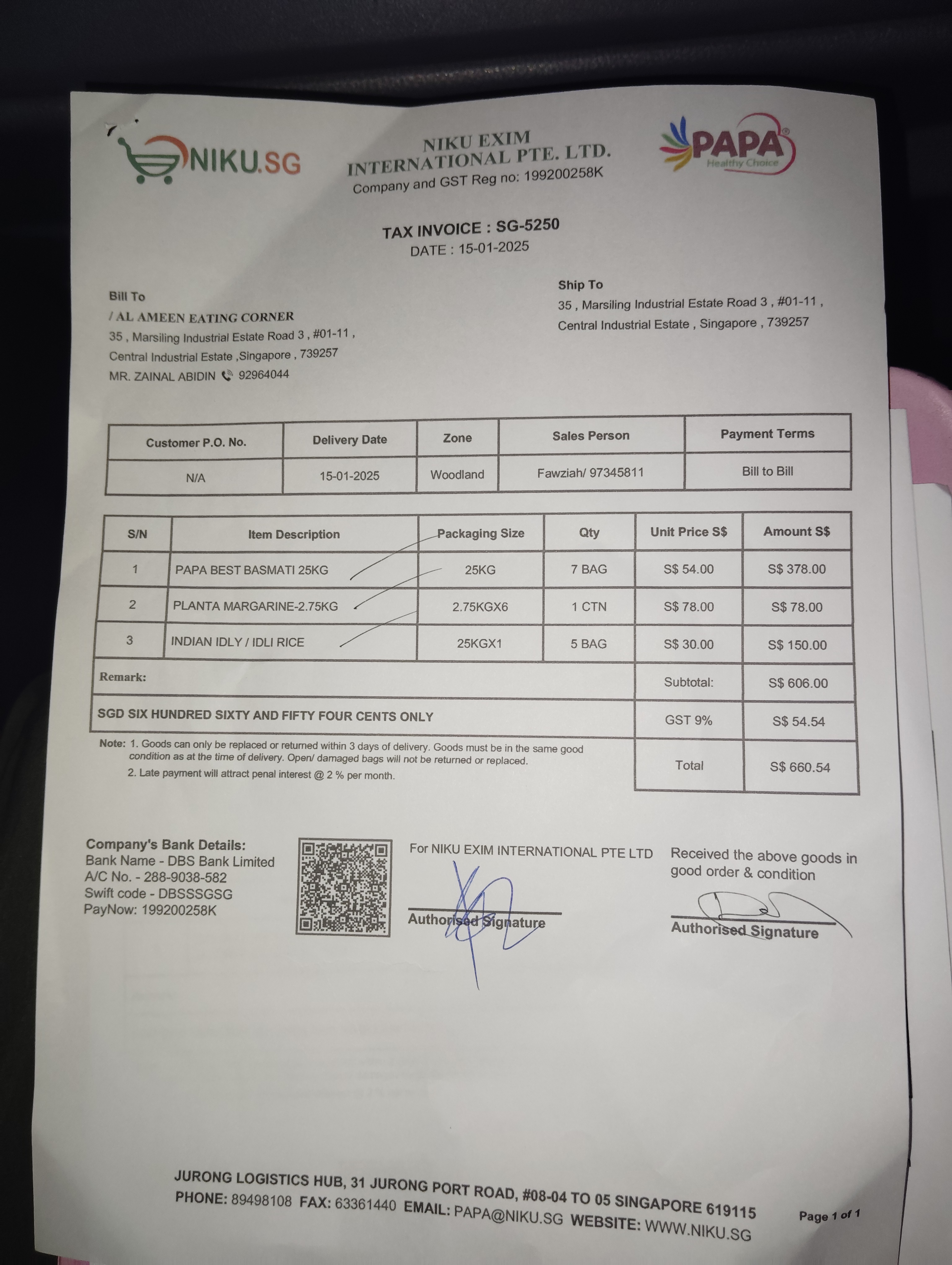 NIKU.SG

NIKU EXIM INTERNATIONAL PTE. LTD.
Company and GST Reg no: 199200258K

PAPA
Healthy Choice

TAX INVOICE : SG-5250
DATE : 15-01-2025

Bill To
/ AL AMEEN EATING CORNER
35 , Marsiling Industrial Estate Road 3 , #01-11 ,
Central Industrial Estate ,Singapore , 739257
MR. ZAINAL ABIDIN 92964044

Ship To
35 , Marsiling Industrial Estate Road 3 , #01-11 ,
Central Industrial Estate , Singapore , 739257

| Customer P.O. No. | Delivery Date | Zone | Sales Person | Payment Terms |
|---|---|---|---|---|
| N/A | 15-01-2025 | Woodland | Fawziah/ 97345811 | Bill to Bill |

| S/N | Item Description | Packaging Size | Qty | Unit Price S$ | Amount S$ |
|---|---|---|---|---|---|
| 1 | PAPA BEST BASMATI 25KG | 25KG | 7 BAG | S$ 54.00 | S$ 378.00 |
| 2 | PLANTA MARGARINE-2.75KG | 2.75KGX6 | 1 CTN | S$ 78.00 | S$ 78.00 |
| 3 | INDIAN IDLY / IDLI RICE | 25KGX1 | 5 BAG | S$ 30.00 | S$ 150.00 |
| Remark: | | | | Subtotal: | S$ 606.00 |
| SGD SIX HUNDRED SIXTY AND FIFTY FOUR CENTS ONLY | | | | GST 9% | S$ 54.54 |
| | | | | Total | S$ 660.54 |

Note: 1. Goods can only be replaced or returned within 3 days of delivery. Goods must be in the same good condition as at the time of delivery. Open/ damaged bags will not be returned or replaced.
2. Late payment will attract penal interest @ 2 % per month.

Company's Bank Details:
Bank Name - DBS Bank Limited
A/C No. - 288-9038-582
Swift code - DBSSSGSG
PayNow: 199200258K

For NIKU EXIM INTERNATIONAL PTE LTD
Authorised Signature

Received the above goods in good order & condition
Authorised Signature

JURONG LOGISTICS HUB, 31 JURONG PORT ROAD, #08-04 TO 05 SINGAPORE 619115
PHONE: 89498108 FAX: 63361440 EMAIL: PAPA@NIKU.SG WEBSITE: WWW.NIKU.SG

Page 1 of 1